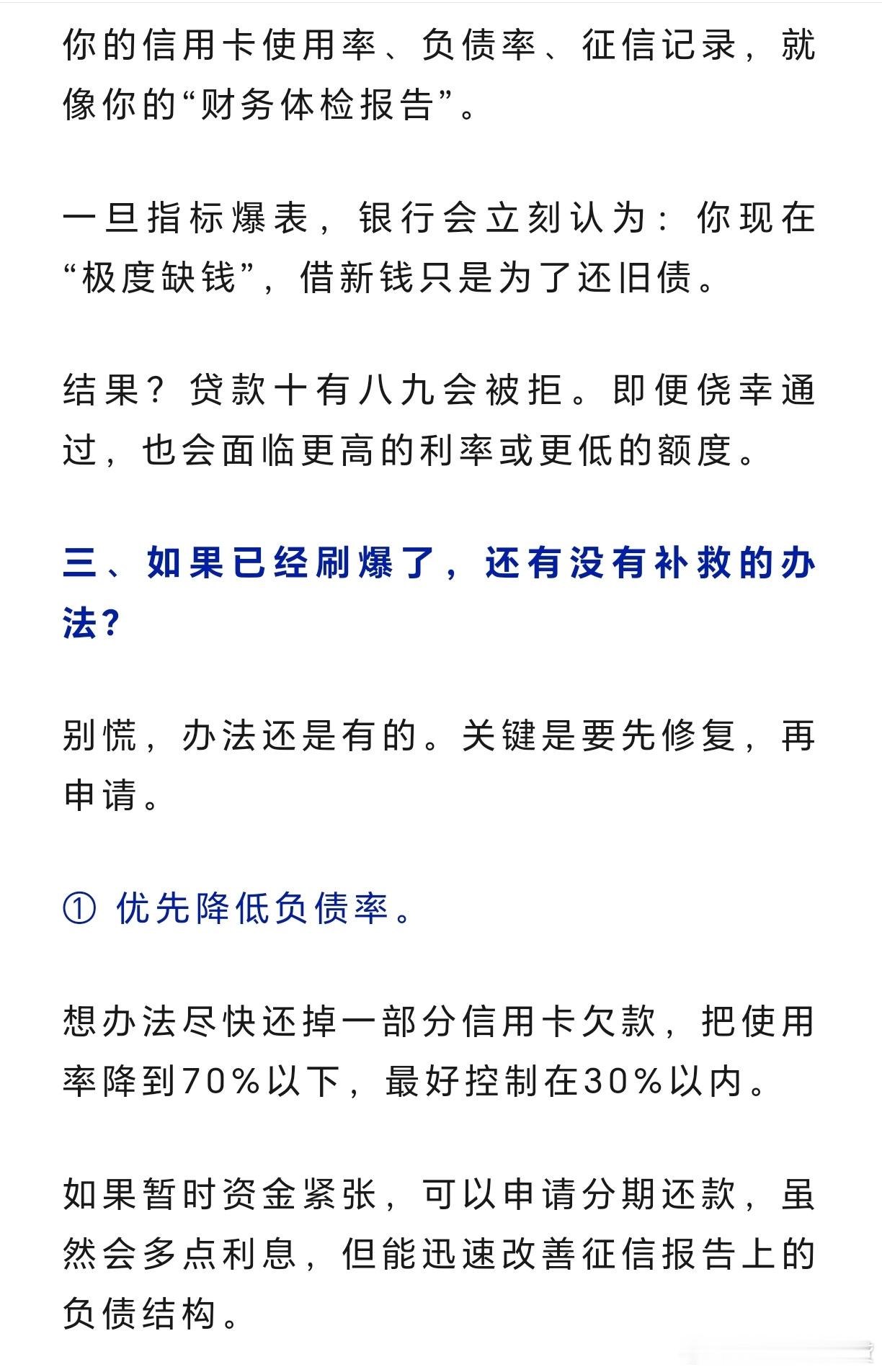 你的信用卡使用率、负债率、征信记录，就像你的“财务体检报告”。

一旦指标爆表，银行会立刻认为：你现在“极度缺钱”，借新钱只是为了还旧债。

结果？贷款十有八九会被拒。即便侥幸通过，也会面临更高的利率或更低的额度。

三、如果已经刷爆了，还有没有补救的办法？

别慌，办法还是有的。关键是要先修复，再申请。

① 优先降低负债率。

想办法尽快还掉一部分信用卡欠款，把使用率降到70%以下，最好控制在30%以内。

如果暂时资金紧张，可以申请分期还款，虽然会多点利息，但能迅速改善征信报告上的负债结构。